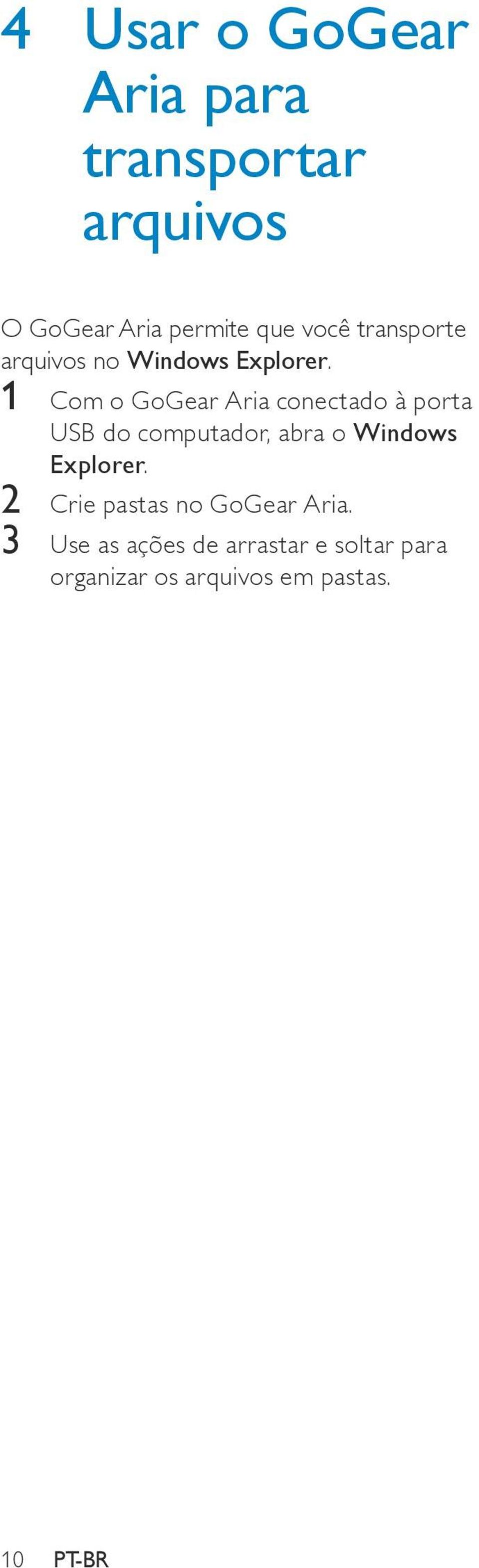 4 Usar o GoGear Aria para transportar arquivos

O GoGear Aria permite que você transporte arquivos no Windows Explorer.

1 Com o GoGear Aria conectado à porta USB do computador, abra o Windows Explorer.

2 Crie pastas no GoGear Aria.

3 Use as ações de arrastar e soltar para organizar os arquivos em pastas.

10 PT-BR